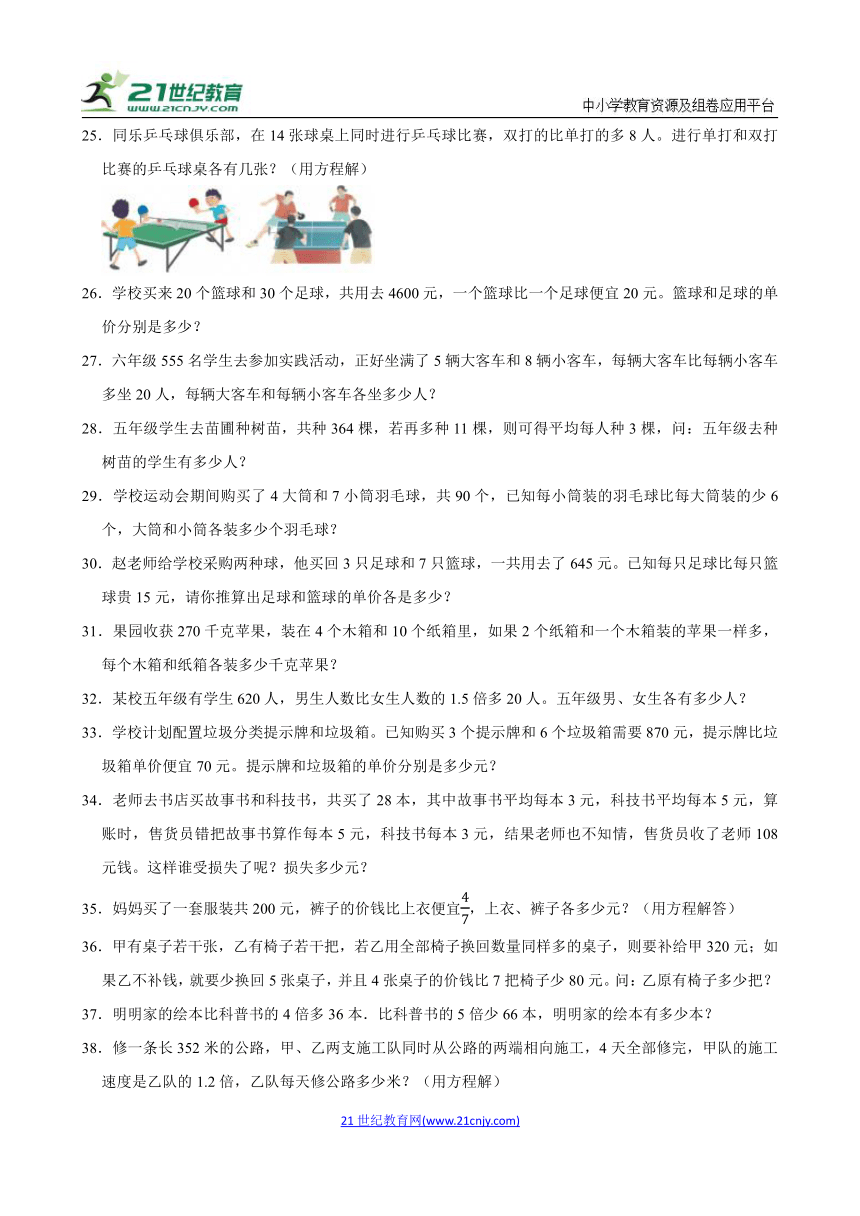 21世纪教育
www.21cnjy.com
中小学教育资源及组卷应用平台

25．同乐乒乓球俱乐部，在 14 张球桌上同时进行乒乓球比赛，双打的比单打的多 8 人。进行单打和双打比赛的乒乓球桌各有几张？（用方程解）

26．学校买来 20 个篮球和 30 个足球，共用去 4600 元，一个篮球比一个足球便宜 20 元。篮球和足球的单价分别是多少？

27．六年级 555 名学生去参加实践活动，正好坐满了 5 辆大客车和 8 辆小客车，每辆大客车比每辆小客车多坐 20 人，每辆大客车和每辆小客车各坐多少人？

28．五年级学生去苗圃种树苗，共种 364 棵，若再多种 11 棵，则可得平均每人种 3 棵，问：五年级去种树苗的学生有多少人？

29．学校运动会期间购买了 4 大筒和 7 小筒羽毛球，共 90 个，已知每小筒装的羽毛球比每大筒装的少 6 个，大筒和小筒各装多少个羽毛球？

30．赵老师给学校采购两种球，他买回 3 只足球和 7 只篮球，一共用去了 645 元。已知每只足球比每只篮球贵 15 元，请你推算出足球和篮球的单价各是多少？

31．果园收获 270 千克苹果，装在 4 个木箱和 10 个纸箱里，如果 2 个纸箱和一个木箱装的苹果一样多，每个木箱和纸箱各装多少千克苹果？

32．某校五年级有学生 620 人，男生人数比女生人数的 1.5 倍多 20 人。五年级男、女生各有多少人？

33．学校计划配置垃圾分类提示牌和垃圾箱。已知购买 3 个提示牌和 6 个垃圾箱需要 870 元，提示牌比垃圾箱单价便宜 70 元。提示牌和垃圾箱的单价分别是多少元？

34．老师去书店买故事书和科技书，共买了 28 本，其中故事书平均每本 3 元，科技书平均每本 5 元，算账时，售货员错把故事书算作每本 5 元，科技书每本 3 元，结果老师也不知情，售货员收了老师 108 元钱。这样谁受损失了呢？损失多少元？

35．妈妈买了一套服装共 200 元，裤子的价钱比上衣便宜$\frac{4}{7}$，上衣、裤子各多少元？（用方程解答）

36．甲有桌子若干张，乙有椅子若干把，若乙用全部椅子换回数量同样多的桌子，则要补给甲 320 元；如果乙不补钱，就要少换回 5 张桌子，并且 4 张桌子的价钱比 7 把椅子少 80 元。问：乙原有椅子多少把？

37．明明家的绘本比科普书的 4 倍多 36 本．比科普书的 5 倍少 66 本，明明家的绘本有多少本？

38．修一条长 352 米的公路，甲、乙两支施工队同时从公路的两端相向施工，4 天全部修完，甲队的施工速度是乙队的 1.2 倍，乙队每天修公路多少米？（用方程解）

21 世纪教育网(www.21cnjy.com)